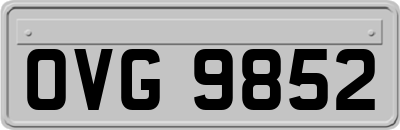 OVG 9852